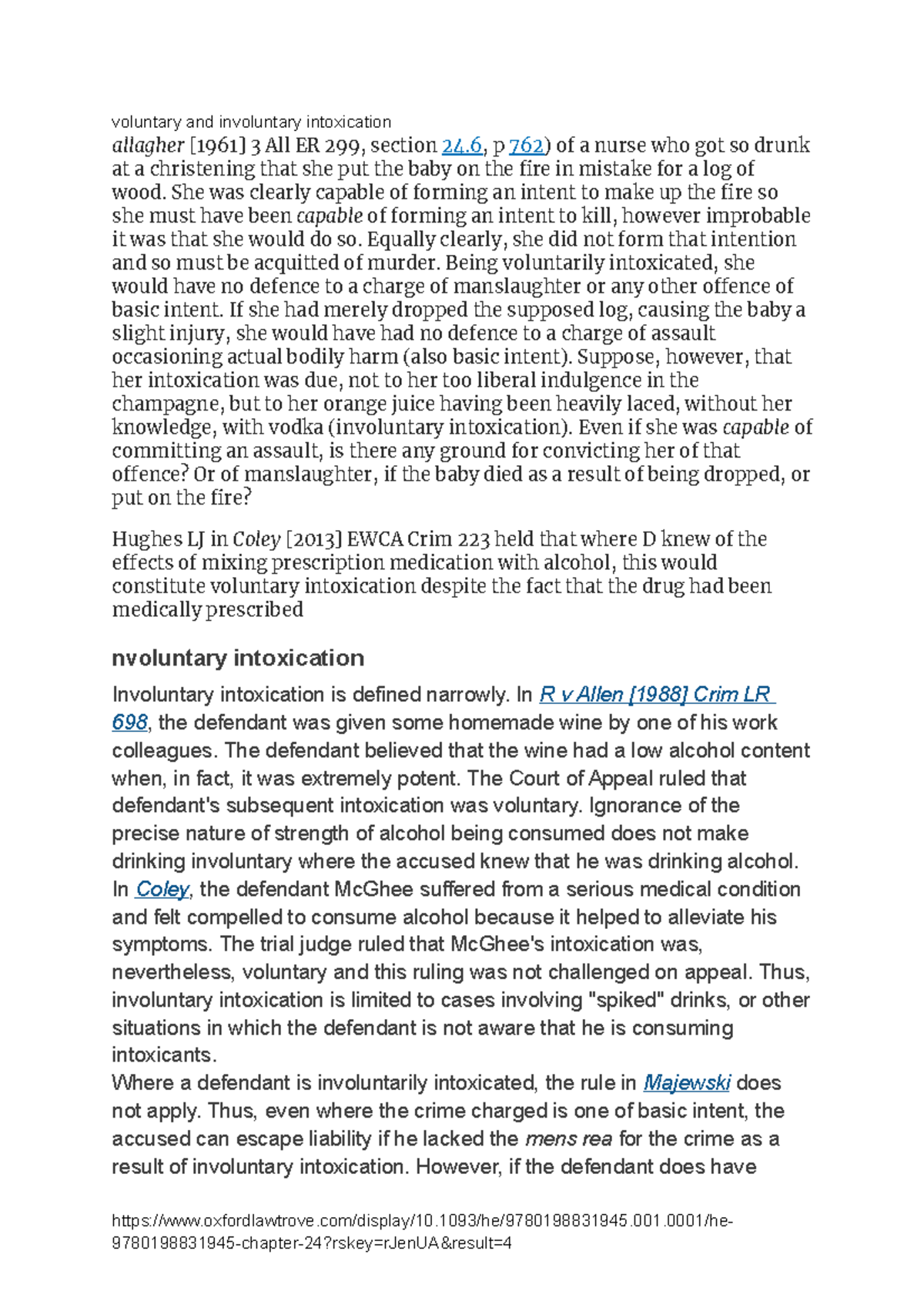 voluntary and involuntary intoxication
allagher [1961] 3 All ER 299, section 24.6, p 762) of a nurse who got so drunk at a christening that she put the baby on the fire in mistake for a log of wood. She was clearly capable of forming an intent to make up the fire so she must have been capable of forming an intent to kill, however improbable it was that she would do so. Equally clearly, she did not form that intention and so must be acquitted of murder. Being voluntarily intoxicated, she would have no defence to a charge of manslaughter or any other offence of basic intent. If she had merely dropped the supposed log, causing the baby a slight injury, she would have had no defence to a charge of assault occasioning actual bodily harm (also basic intent). Suppose, however, that her intoxication was due, not to her too liberal indulgence in the champagne, but to her orange juice having been heavily laced, without her knowledge, with vodka (involuntary intoxication). Even if she was capable of committing an assault, is there any ground for convicting her of that offence? Or of manslaughter, if the baby died as a result of being dropped, or put on the fire?

Hughes LJ in Coley [2013] EWCA Crim 223 held that where D knew of the effects of mixing prescription medication with alcohol, this would constitute voluntary intoxication despite the fact that the drug had been medically prescribed

nvoluntary intoxication

Involuntary intoxication is defined narrowly. In R v Allen [1988] Crim LR 698, the defendant was given some homemade wine by one of his work colleagues. The defendant believed that the wine had a low alcohol content when, in fact, it was extremely potent. The Court of Appeal ruled that defendant's subsequent intoxication was voluntary. Ignorance of the precise nature of strength of alcohol being consumed does not make drinking involuntary where the accused knew that he was drinking alcohol. In Coley, the defendant McGhee suffered from a serious medical condition and felt compelled to consume alcohol because it helped to alleviate his symptoms. The trial judge ruled that McGhee's intoxication was, nevertheless, voluntary and this ruling was not challenged on appeal. Thus, involuntary intoxication is limited to cases involving "spiked" drinks, or other situations in which the defendant is not aware that he is consuming intoxicants.
Where a defendant is involuntarily intoxicated, the rule in Majewski does not apply. Thus, even where the crime charged is one of basic intent, the accused can escape liability if he lacked the mens rea for the crime as a result of involuntary intoxication. However, if the defendant does have

https://www.oxfordlawtrove.com/display/10.1093/he/9780198831945.001.0001/he-9780198831945-chapter-24?rskey=rJenUA&result=4